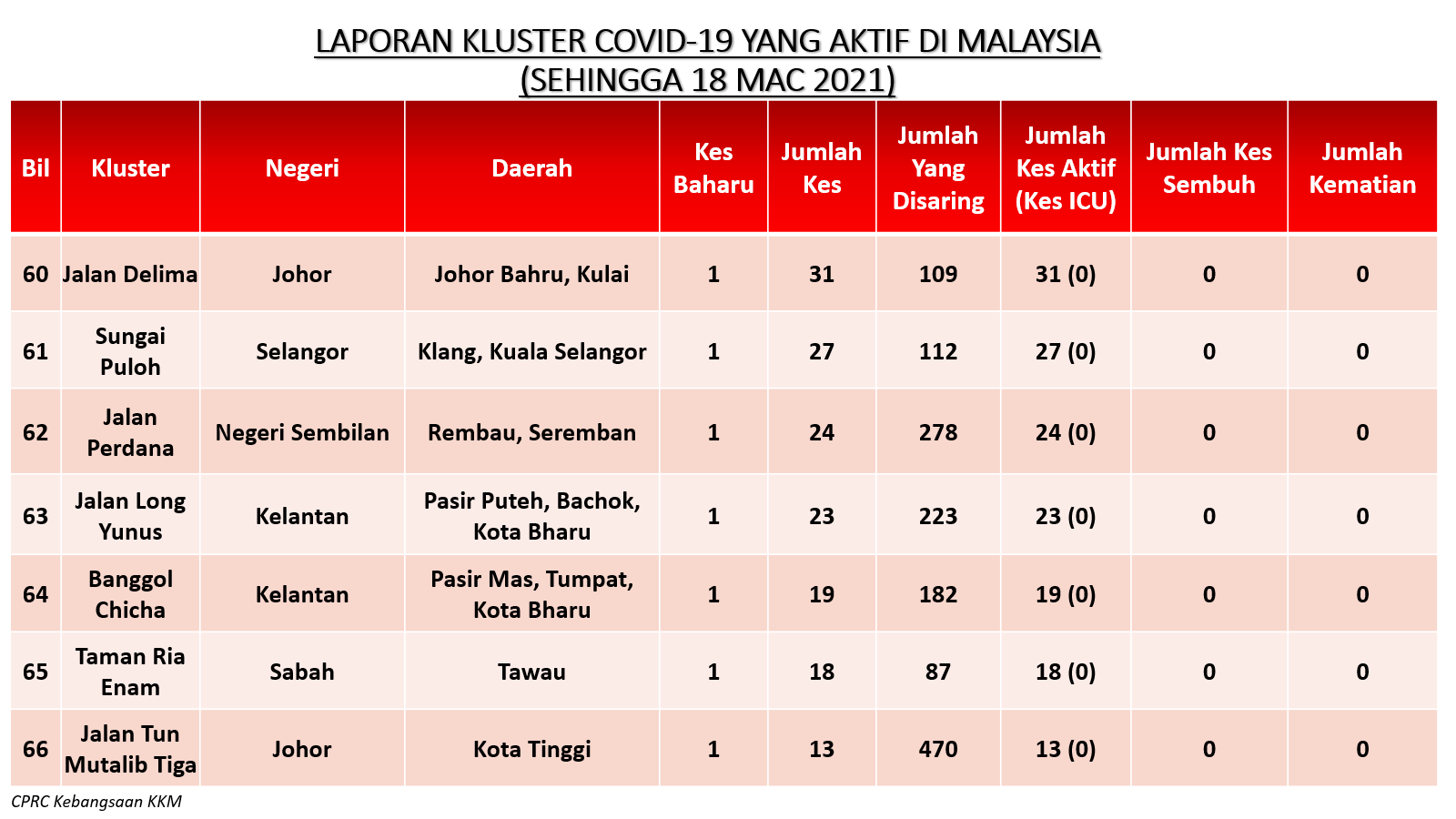 LAPORAN KLUSTER COVID-19 YANG AKTIF DI MALAYSIA
(SEHINGGA 18 MAC 2021)

| Bil | Kluster | Negeri | Daerah | Kes Baharu | Jumlah Kes | Jumlah Yang Disaring | Jumlah Kes Aktif (Kes ICU) | Jumlah Kes Sembuh | Jumlah Kematian |
|---|---|---|---|---|---|---|---|---|---|
| 60 | Jalan Delima | Johor | Johor Bahru, Kulai | 1 | 31 | 109 | 31 (0) | 0 | 0 |
| 61 | Sungai Puloh | Selangor | Klang, Kuala Selangor | 1 | 27 | 112 | 27 (0) | 0 | 0 |
| 62 | Jalan Perdana | Negeri Sembilan | Rembau, Seremban | 1 | 24 | 278 | 24 (0) | 0 | 0 |
| 63 | Jalan Long Yunus | Kelantan | Pasir Puteh, Bachok, Kota Bharu | 1 | 23 | 223 | 23 (0) | 0 | 0 |
| 64 | Banggol Chicha | Kelantan | Pasir Mas, Tumpat, Kota Bharu | 1 | 19 | 182 | 19 (0) | 0 | 0 |
| 65 | Taman Ria Enam | Sabah | Tawau | 1 | 18 | 87 | 18 (0) | 0 | 0 |
| 66 | Jalan Tun Mutalib Tiga | Johor | Kota Tinggi | 1 | 13 | 470 | 13 (0) | 0 | 0 |

CPRC Kebangsaan KKM